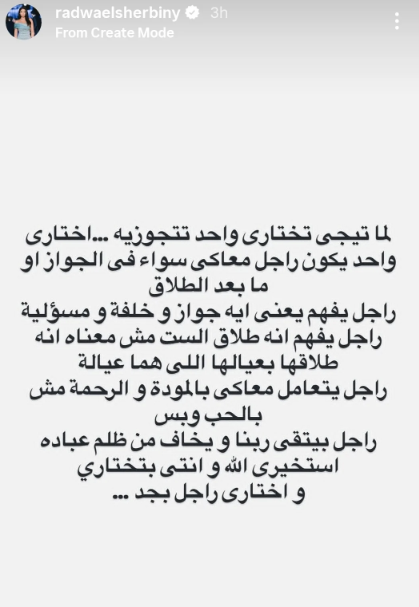 radwaelsherbiny 3h
From Create Mode

لما تيجى تختارى واحد تتجوزيه ...اختارى واحد يكون راجل معاكى سواء فى الجواز او ما بعد الطلاق
راجل يفهم يعنى ايه جواز و خلفة و مسؤلية
راجل يفهم انه طلاق الست مش معناه انه طلاقها بعيالها اللى هما عيالة
راجل يتعامل معاكى بالمودة و الرحمة مش بالحب وبس
راجل بيتقى ربنا و يخاف من ظلم عباده
استخيرى الله و انتى بتختاري
و اختارى راجل بجد ...